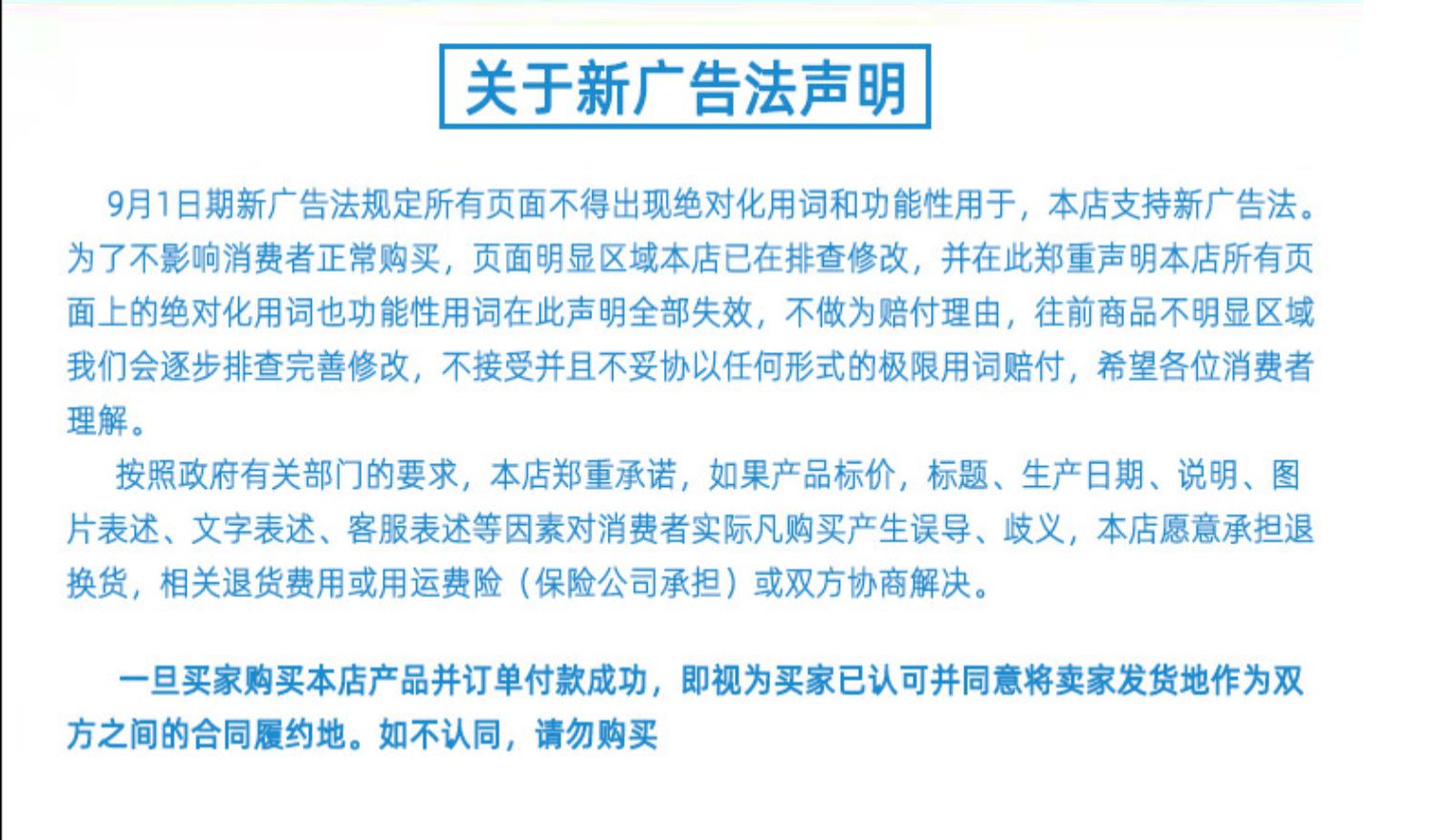 关于新广告法声明

9月1日期新广告法规定所有页面不得出现绝对化用词和功能性用于，本店支持新广告法。为了不影响消费者正常购买，页面明显区域本店已在排查修改，并在此郑重声明本店所有页面上的绝对化用词也功能性用词在此声明全部失效，不做为赔付理由，往前商品不明显区域我们会逐步排查完善修改，不接受并且不妥协以任何形式的极限用词赔付，希望各位消费者理解。

按照政府有关部门的要求，本店郑重承诺，如果产品标价，标题、生产日期、说明、图片表述、文字表述、客服表述等因素对消费者实际凡购买产生误导、歧义，本店愿意承担退换货，相关退货费用或用运费险（保险公司承担）或双方协商解决。

一旦买家购买本店产品并订单付款成功，即视为买家已认可并同意将卖家发货地作为双方之间的合同履约地。如不认同，请勿购买